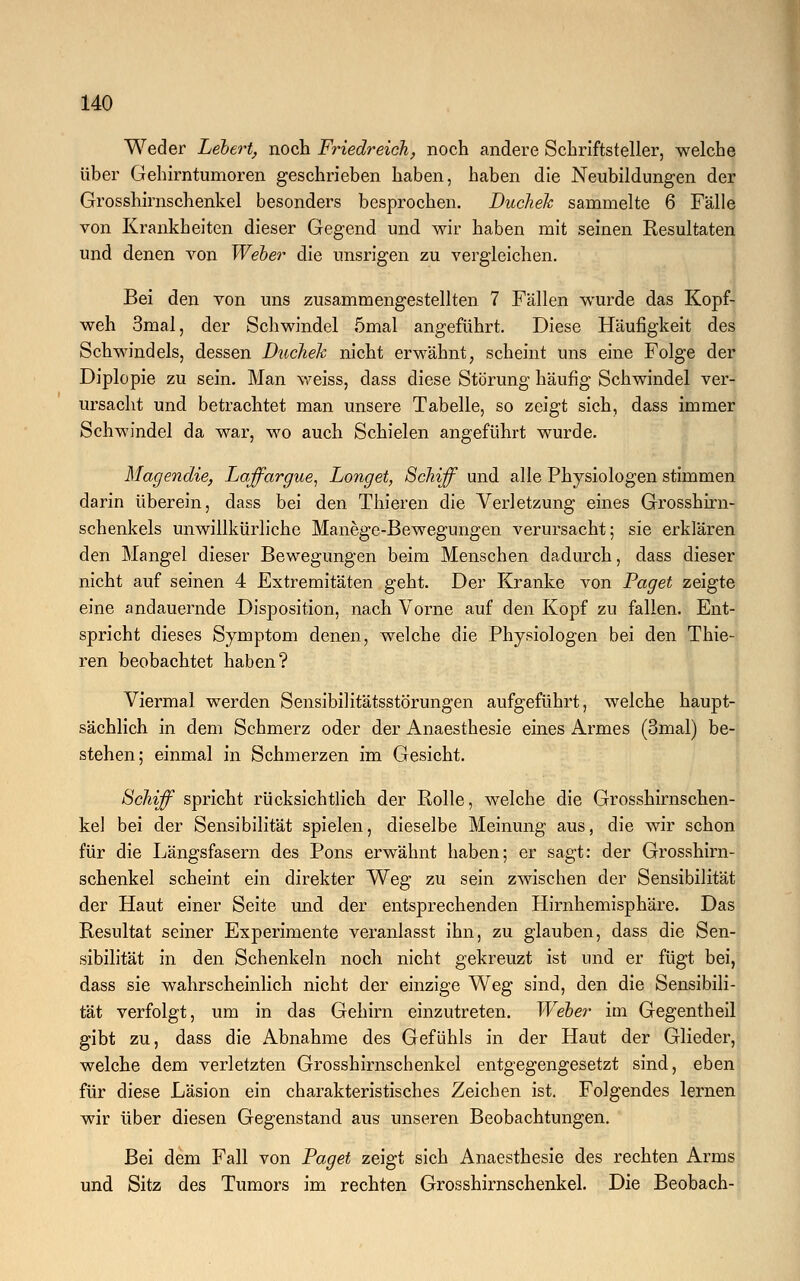 140

Weder Lebert, noch Friedreich, noch andere Schriftsteller, welche über Gehirntumoren geschrieben haben, haben die Neubildungen der Grosshirnschenkel besonders besprochen. Duchek sammelte 6 Fälle von Krankheiten dieser Gegend und wir haben mit seinen Resultaten und denen von Weber die unsrigen zu vergleichen.

Bei den von uns zusammengestellten 7 Fällen wurde das Kopfweh 3mal, der Schwindel 5mal angeführt. Diese Häufigkeit des Schwindels, dessen Duchek nicht erwähnt, scheint uns eine Folge der Diplopie zu sein. Man weiss, dass diese Störung häufig Schwindel verursacht und betrachtet man unsere Tabelle, so zeigt sich, dass immer Schwindel da war, wo auch Schielen angeführt wurde.

Magendie, Laffargue, Longet, Schiff und alle Physiologen stimmen darin überein, dass bei den Thieren die Verletzung eines Grosshirnschenkels unwillkürliche Manège-Bewegungen verursacht; sie erklären den Mangel dieser Bewegungen beim Menschen dadurch, dass dieser nicht auf seinen 4 Extremitäten geht. Der Kranke von Paget zeigte eine andauernde Disposition, nach Vorne auf den Kopf zu fallen. Entspricht dieses Symptom denen, welche die Physiologen bei den Thieren beobachtet haben?

Viermal werden Sensibilitätsstörungen aufgeführt, welche hauptsächlich in dem Schmerz oder der Anaesthesie eines Armes (3mal) bestehen; einmal in Schmerzen im Gesicht.

Schiff spricht rücksichtlich der Rolle, welche die Grosshirnschenkel bei der Sensibilität spielen, dieselbe Meinung aus, die wir schon für die Längsfasern des Pons erwähnt haben; er sagt: der Grosshirnschenkel scheint ein direkter Weg zu sein zwischen der Sensibilität der Haut einer Seite und der entsprechenden Hirnhemisphäre. Das Resultat seiner Experimente veranlasst ihn, zu glauben, dass die Sensibilität in den Schenkeln noch nicht gekreuzt ist und er fügt bei, dass sie wahrscheinlich nicht der einzige Weg sind, den die Sensibilität verfolgt, um in das Gehirn einzutreten. Weber im Gegentheil gibt zu, dass die Abnahme des Gefühls in der Haut der Glieder, welche dem verletzten Grosshirnschenkel entgegengesetzt sind, eben für diese Läsion ein charakteristisches Zeichen ist. Folgendes lernen wir über diesen Gegenstand aus unseren Beobachtungen.

Bei dem Fall von Paget zeigt sich Anaesthesie des rechten Arms und Sitz des Tumors im rechten Grosshirnschenkel. Die Beobach-